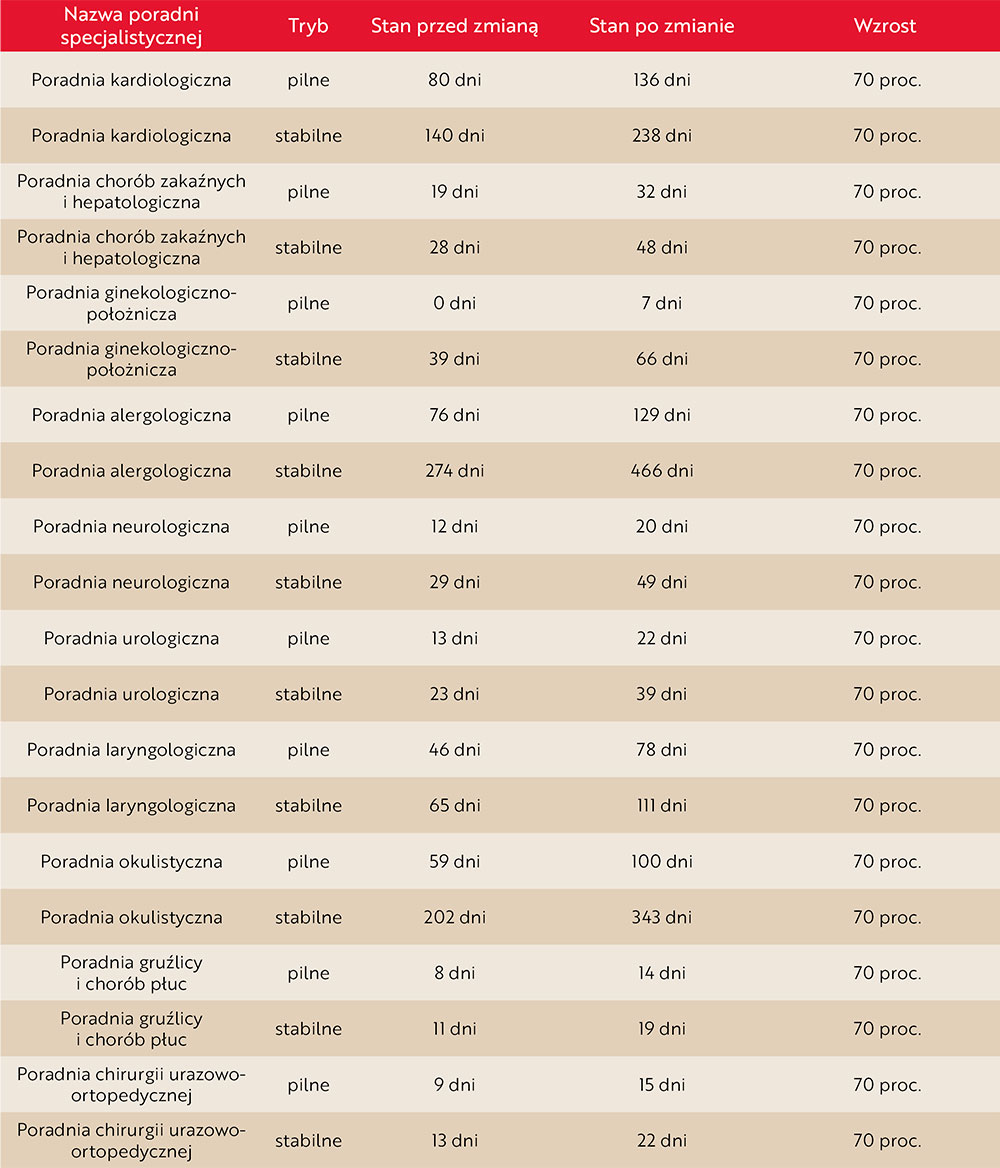 | Nazwa poradni specjalistycznej | Tryb | Stan przed zmianą | Stan po zmianie | Wzrost |
|---|---|---|---|---|
| Poradnia kardiologiczna | pilne | 80 dni | 136 dni | 70 proc. |
| Poradnia kardiologiczna | stabilne | 140 dni | 238 dni | 70 proc. |
| Poradnia chorób zakaźnych i hepatologiczna | pilne | 19 dni | 32 dni | 70 proc. |
| Poradnia chorób zakaźnych i hepatologiczna | stabilne | 28 dni | 48 dni | 70 proc. |
| Poradnia ginekologiczno-położnicza | pilne | 0 dni | 7 dni | 70 proc. |
| Poradnia ginekologiczno-położnicza | stabilne | 39 dni | 66 dni | 70 proc. |
| Poradnia alergologiczna | pilne | 76 dni | 129 dni | 70 proc. |
| Poradnia alergologiczna | stabilne | 274 dni | 466 dni | 70 proc. |
| Poradnia neurologiczna | pilne | 12 dni | 20 dni | 70 proc. |
| Poradnia neurologiczna | stabilne | 29 dni | 49 dni | 70 proc. |
| Poradnia urologiczna | pilne | 13 dni | 22 dni | 70 proc. |
| Poradnia urologiczna | stabilne | 23 dni | 39 dni | 70 proc. |
| Poradnia laryngologiczna | pilne | 46 dni | 78 dni | 70 proc. |
| Poradnia laryngologiczna | stabilne | 65 dni | 111 dni | 70 proc. |
| Poradnia okulistyczna | pilne | 59 dni | 100 dni | 70 proc. |
| Poradnia okulistyczna | stabilne | 202 dni | 343 dni | 70 proc. |
| Poradnia gruźlicy i chorób płuc | pilne | 8 dni | 14 dni | 70 proc. |
| Poradnia gruźlicy i chorób płuc | stabilne | 11 dni | 19 dni | 70 proc. |
| Poradnia chirurgii urazowo-ortopedycznej | pilne | 9 dni | 15 dni | 70 proc. |
| Poradnia chirurgii urazowo-ortopedycznej | stabilne | 13 dni | 22 dni | 70 proc. |